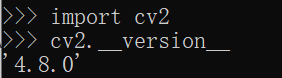 >>> import cv2
>>> cv2.__version__
'4.8.0'